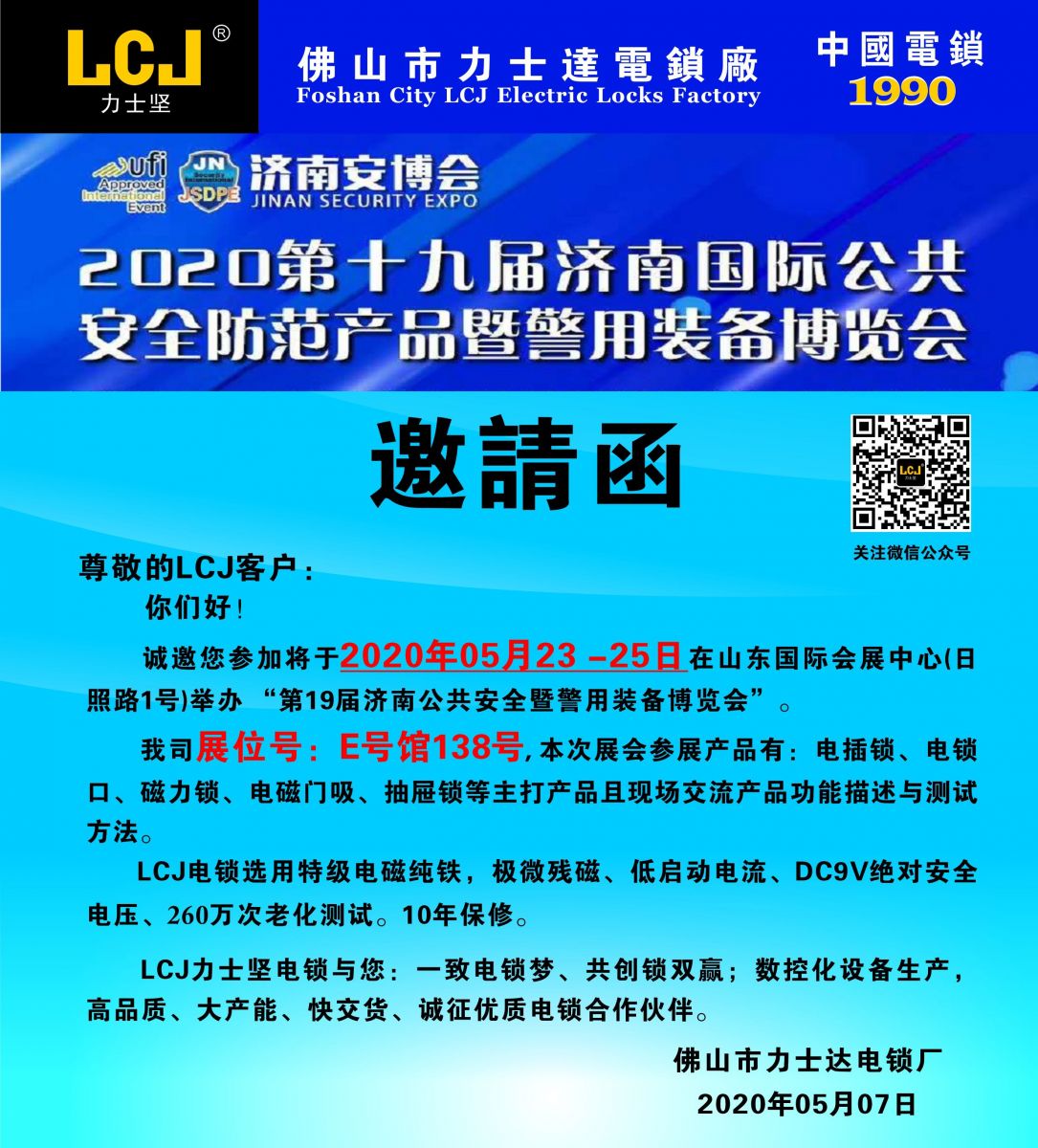 LCJ®
力士坚

佛山市力士達電鎖廠
Foshan City LCJ Electric Locks Factory

中國電鎖
1990

ufi
Approved
International
Event

JN
JSDPE
济南安博会
JINAN SECURITY EXPO

2020第十九届济南国际公共安全防范产品暨警用装备博览会

邀請函

关注微信公众号

尊敬的LCJ客户：

你们好！

诚邀您参加将于2020年05月23 –25日在山东国际会展中心(日照路1号)举办 “第19届济南公共安全暨警用装备博览会”。

我司展位号：E号馆138号，本次展会参展产品有：电插锁、电锁口、磁力锁、电磁门吸、抽屉锁等主打产品且现场交流产品功能描述与测试方法。

LCJ电锁选用特级电磁纯铁，极微残磁、低启动电流、DC9V绝对安全电压、260万次老化测试。10年保修。

LCJ力士坚电锁与您：一致电锁梦、共创锁双赢；数控化设备生产，高品质、大产能、快交货、诚征优质电锁合作伙伴。

佛山市力士达电锁厂
2020年05月07日